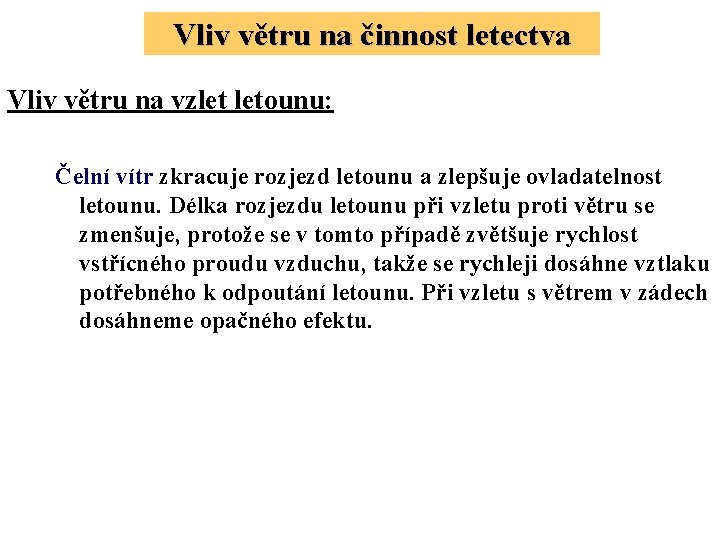 Vliv větru na činnost letectva

Vliv větru na vzlet letounu:

Čelní vítr zkracuje rozjezd letounu a zlepšuje ovladatelnost letounu. Délka rozjezdu letounu při vzletu proti větru se zmenšuje, protože se v tomto případě zvětšuje rychlost vstřícného proudu vzduchu, takže se rychleji dosáhne vztlaku potřebného k odpoutání letounu. Při vzletu s větrem v zádech dosáhneme opačného efektu.